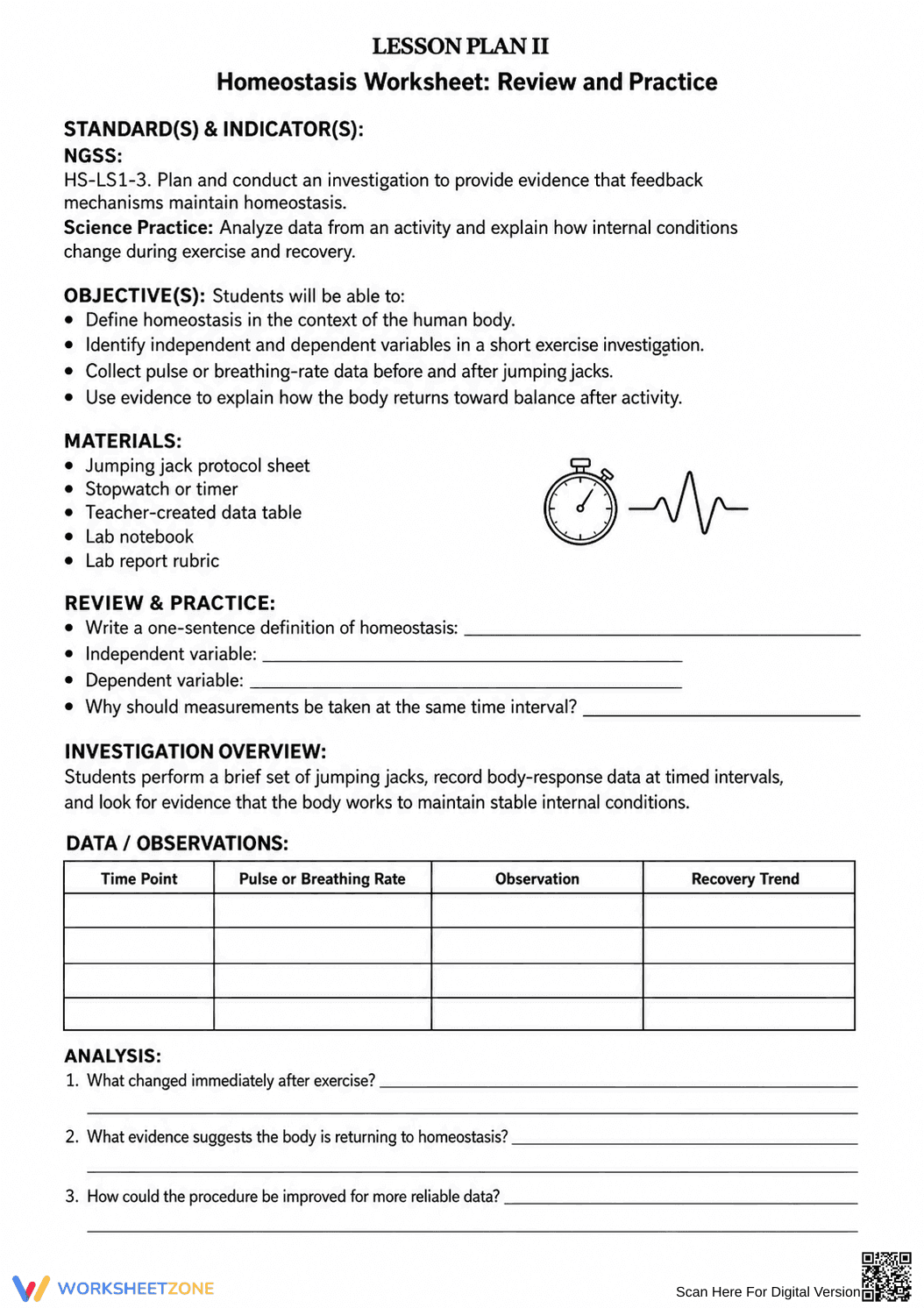 LESSON PLAN II
Homeostasis Worksheet: Review and Practice

STANDARD(S) & INDICATOR(S):
NGSS:
HS-LS1-3. Plan and conduct an investigation to provide evidence that feedback mechanisms maintain homeostasis.
Science Practice: Analyze data from an activity and explain how internal conditions change during exercise and recovery.

OBJECTIVE(S): Students will be able to:
• Define homeostasis in the context of the human body.
• Identify independent and dependent variables in a short exercise investigation.
• Collect pulse or breathing-rate data before and after jumping jacks.
• Use evidence to explain how the body returns toward balance after activity.

MATERIALS:
• Jumping jack protocol sheet
• Stopwatch or timer
• Teacher-created data table
• Lab notebook
• Lab report rubric

REVIEW & PRACTICE:
• Write a one-sentence definition of homeostasis: ____
• Independent variable: ____
• Dependent variable: ____
• Why should measurements be taken at the same time interval? ____

INVESTIGATION OVERVIEW:
Students perform a brief set of jumping jacks, record body-response data at timed intervals, and look for evidence that the body works to maintain stable internal conditions.

DATA / OBSERVATIONS:
| Time Point | Pulse or Breathing Rate | Observation | Recovery Trend |
|---|---|---|---|
| | | | |
| | | | |
| | | | |
| | | | |

ANALYSIS:
1. What changed immediately after exercise? ____
____
2. What evidence suggests the body is returning to homeostasis? ____
____
3. How could the procedure be improved for more reliable data? ____
____

WORKSHEETZONE
Scan Here For Digital Version